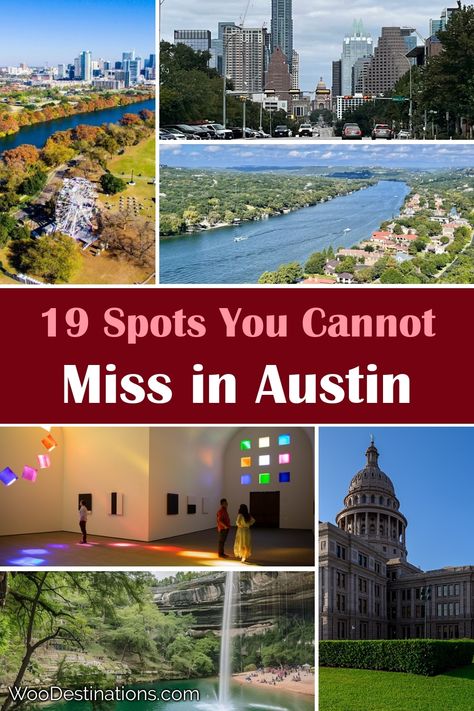 19 Spots You Cannot
Miss in Austin

WooDestinations.com